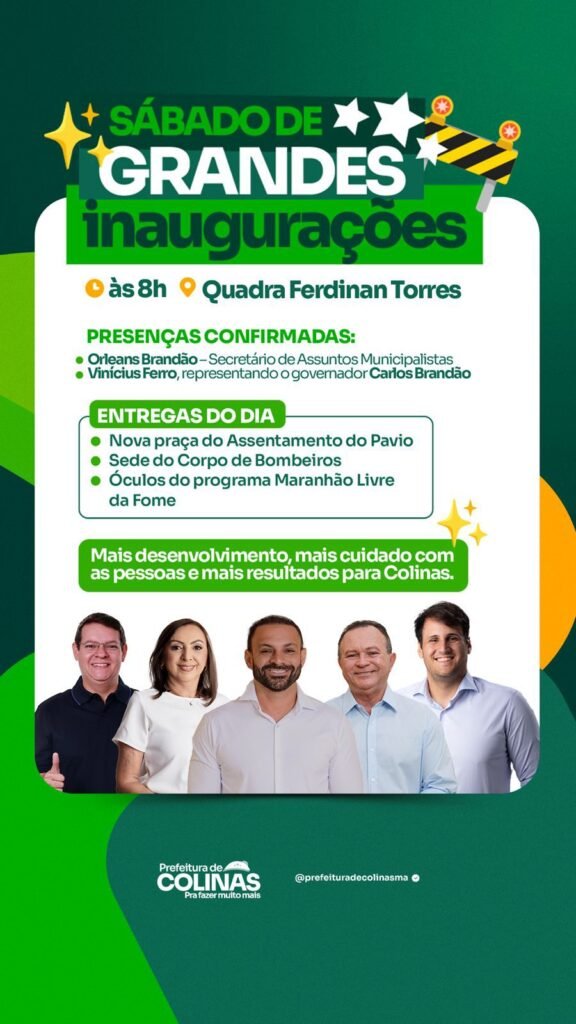 SÁBADO DE
GRANDES
inaugurações

às 8h Quadra Ferdinan Torres

PRESENÇAS CONFIRMADAS:
• Orleans Brandão – Secretário de Assuntos Municipalistas
• Vinícius Ferro, representando o governador Carlos Brandão

ENTREGAS DO DIA
• Nova praça do Assentamento do Pavio
• Sede do Corpo de Bombeiros
• Óculos do programa Maranhão Livre da Fome

Mais desenvolvimento, mais cuidado com as pessoas e mais resultados para Colinas.

Prefeitura de
COLINAS
Pra fazer muito mais

@prefeituradecolinasma